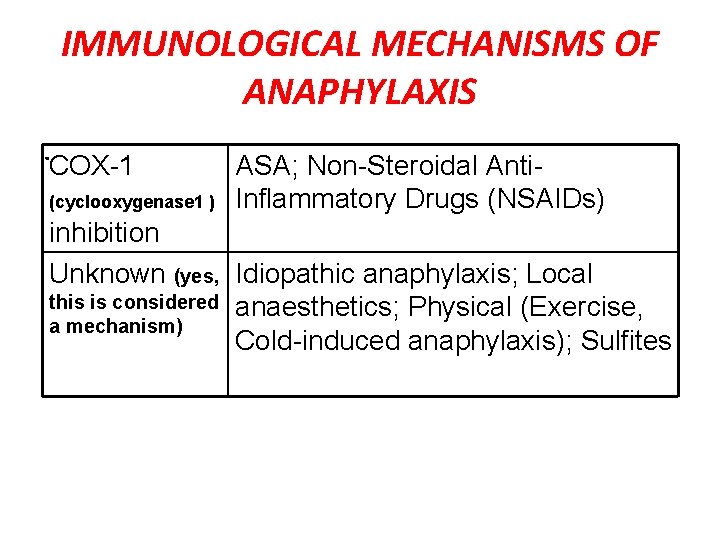 IMMUNOLOGICAL MECHANISMS OF ANAPHYLAXIS

| | |
|---|---|
| COX-1 (cyclooxygenase1 ) inhibition | ASA; Non-Steroidal Anti-Inflammatory Drugs (NSAIDs) |
| Unknown (yes, this is considered a mechanism) | Idiopathic anaphylaxis; Local anaesthetics; Physical (Exercise, Cold-induced anaphylaxis); Sulfites |